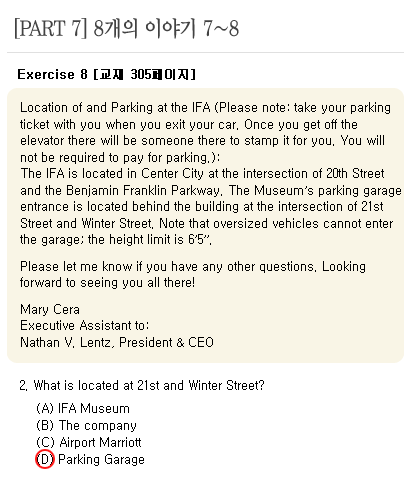 [PART 7] 8개의 이야기 7~8

Exercise 8 [교재 305페이지]

Location of and Parking at the IFA (Please note: take your parking ticket with you when you exit your car. Once you get off the elevator there will be someone there to stamp it for you. You will not be required to pay for parking.):
The IFA is located in Center City at the intersection of 20th Street and the Benjamin Franklin Parkway. The Museum's parking garage entrance is located behind the building at the intersection of 21st Street and Winter Street. Note that oversized vehicles cannot enter the garage; the height limit is 6'5".

Please let me know if you have any other questions. Looking forward to seeing you all there!

Mary Cera
Executive Assistant to:
Nathan V. Lentz, President & CEO

2. What is located at 21st and Winter Street?

(A) IFA Museum
(B) The company
(C) Airport Marriott
(D) Parking Garage